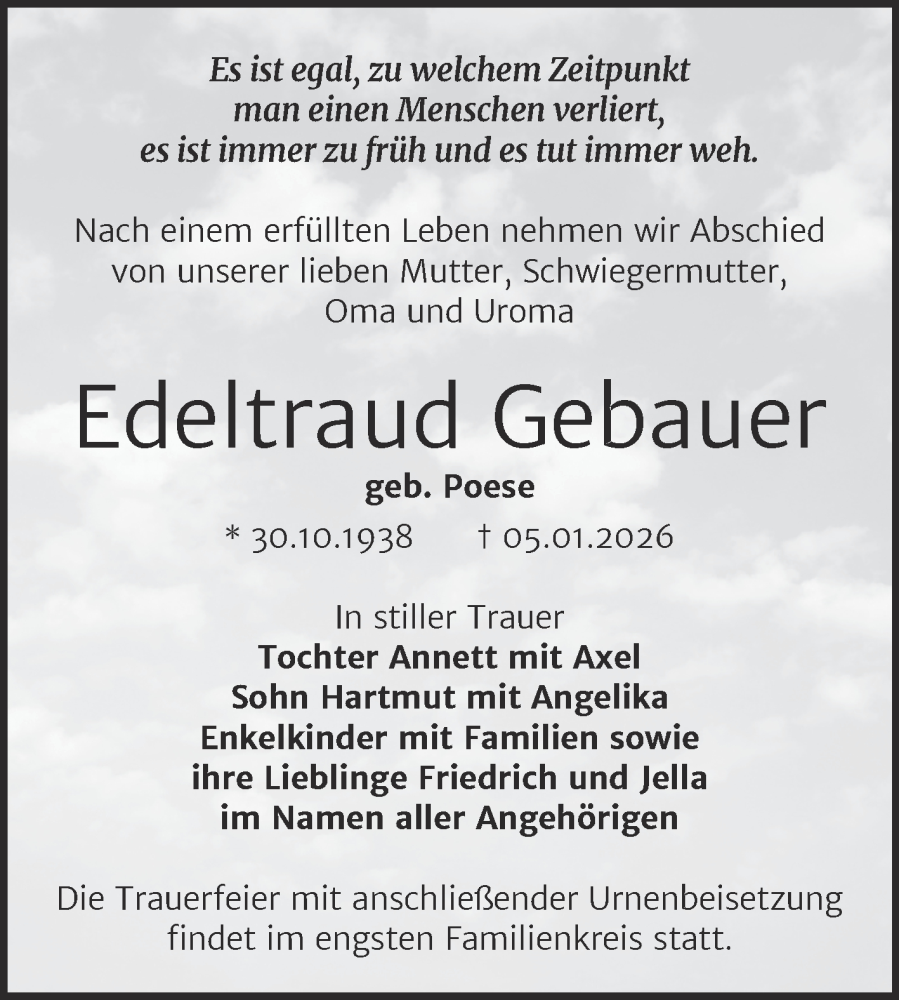 Es ist egal, zu welchem Zeitpunkt
man einen Menschen verliert,
es ist immer zu früh und es tut immer weh.

Nach einem erfüllten Leben nehmen wir Abschied
von unserer lieben Mutter, Schwiegermutter,
Oma und Uroma

Edeltraud Gebauer

geb. Poese

* 30.10.1938 † 05.01.2026

In stiller Trauer
Tochter Annett mit Axel
Sohn Hartmut mit Angelika
Enkelkinder mit Familien sowie
ihre Lieblinge Friedrich und Jella
im Namen aller Angehörigen

Die Trauerfeier mit anschließender Urnenbeisetzung
findet im engsten Familienkreis statt.